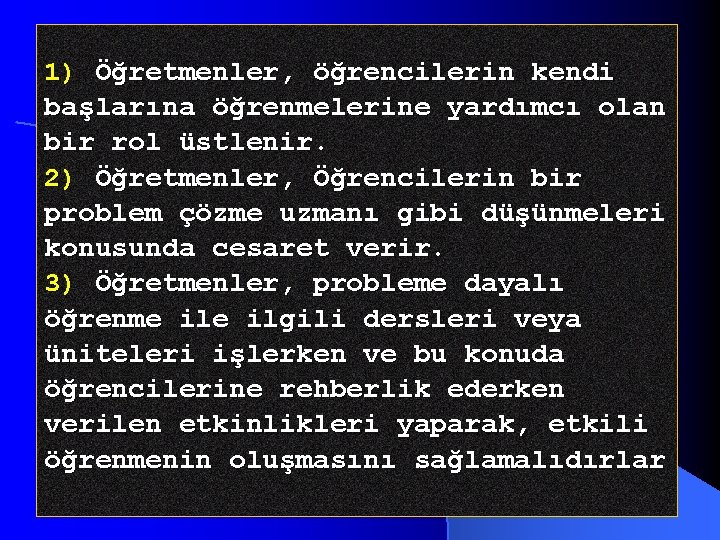 1) Öğretmenler, öğrencilerin kendi başlarına öğrenmelerine yardımcı olan bir rol üstlenir.
2) Öğretmenler, Öğrencilerin bir problem çözme uzmanı gibi düşünmeleri konusunda cesaret verir.
3) Öğretmenler, probleme dayalı öğrenme ile ilgili dersleri veya üniteleri işlerken ve bu konuda öğrencilerine rehberlik ederken verilen etkinlikleri yaparak, etkili öğrenmenin oluşmasını sağlamalıdırlar